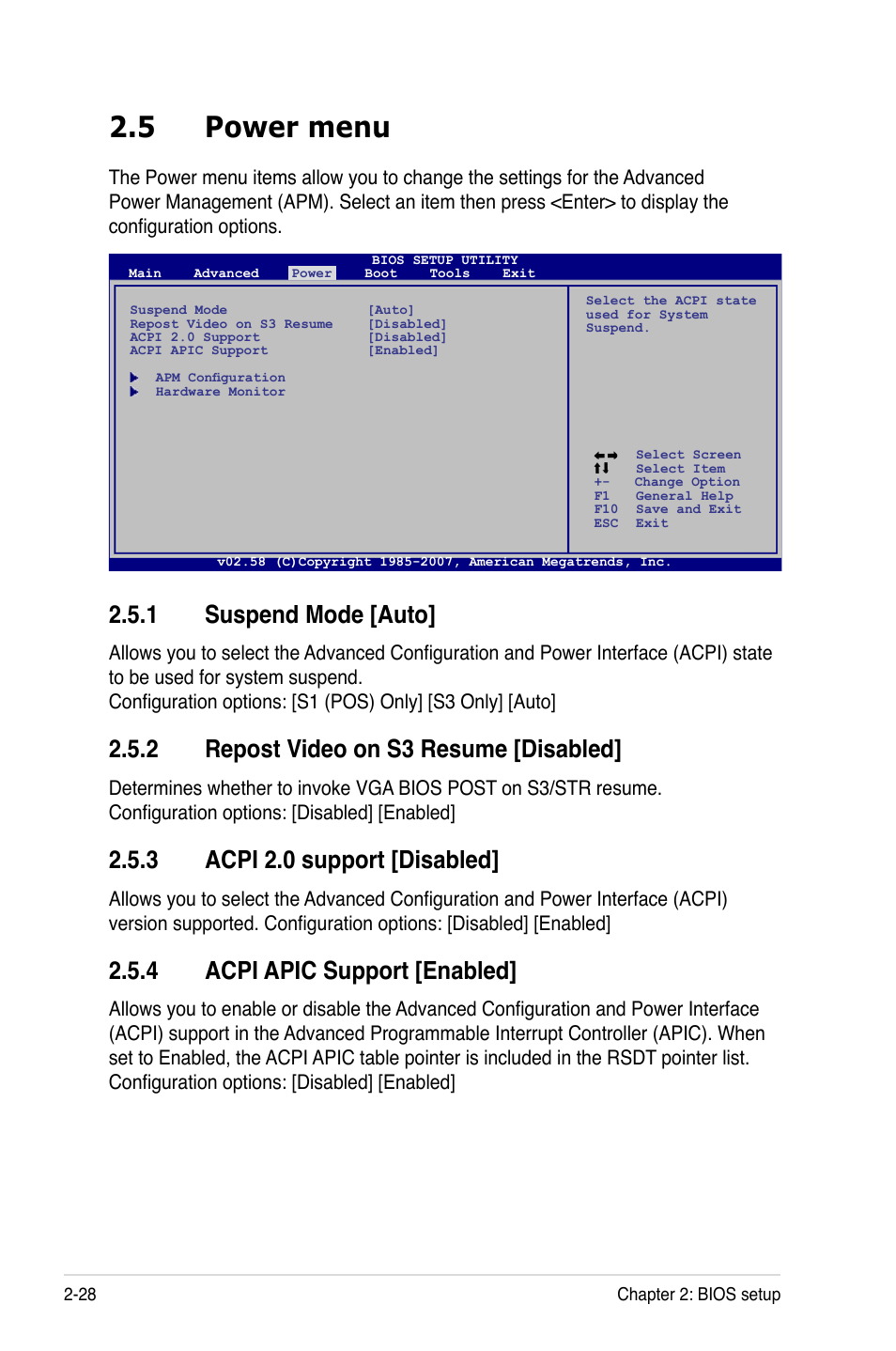 2.5 Power menu

The Power menu items allow you to change the settings for the Advanced Power Management (APM). Select an item then press <Enter> to display the configuration options.

BIOS SETUP UTILITY
Main Advanced Power Boot Tools Exit

Suspend Mode [Auto]
Repost Video on S3 Resume [Disabled]
ACPI 2.0 Support [Disabled]
ACPI APIC Support [Enabled]

▶ APM Configuration
▶ Hardware Monitor

Select the ACPI state used for System Suspend.

←→ Select Screen
↑↓ Select Item
+- Change Option
F1 General Help
F10 Save and Exit
ESC Exit

v02.58 (C)Copyright 1985-2007, American Megatrends, Inc.

2.5.1 Suspend Mode [Auto]

Allows you to select the Advanced Configuration and Power Interface (ACPI) state to be used for system suspend.
Configuration options: [S1 (POS) Only] [S3 Only] [Auto]

2.5.2 Repost Video on S3 Resume [Disabled]

Determines whether to invoke VGA BIOS POST on S3/STR resume.
Configuration options: [Disabled] [Enabled]

2.5.3 ACPI 2.0 support [Disabled]

Allows you to select the Advanced Configuration and Power Interface (ACPI) version supported. Configuration options: [Disabled] [Enabled]

2.5.4 ACPI APIC Support [Enabled]

Allows you to enable or disable the Advanced Configuration and Power Interface (ACPI) support in the Advanced Programmable Interrupt Controller (APIC). When set to Enabled, the ACPI APIC table pointer is included in the RSDT pointer list.
Configuration options: [Disabled] [Enabled]

2-28 Chapter 2: BIOS setup